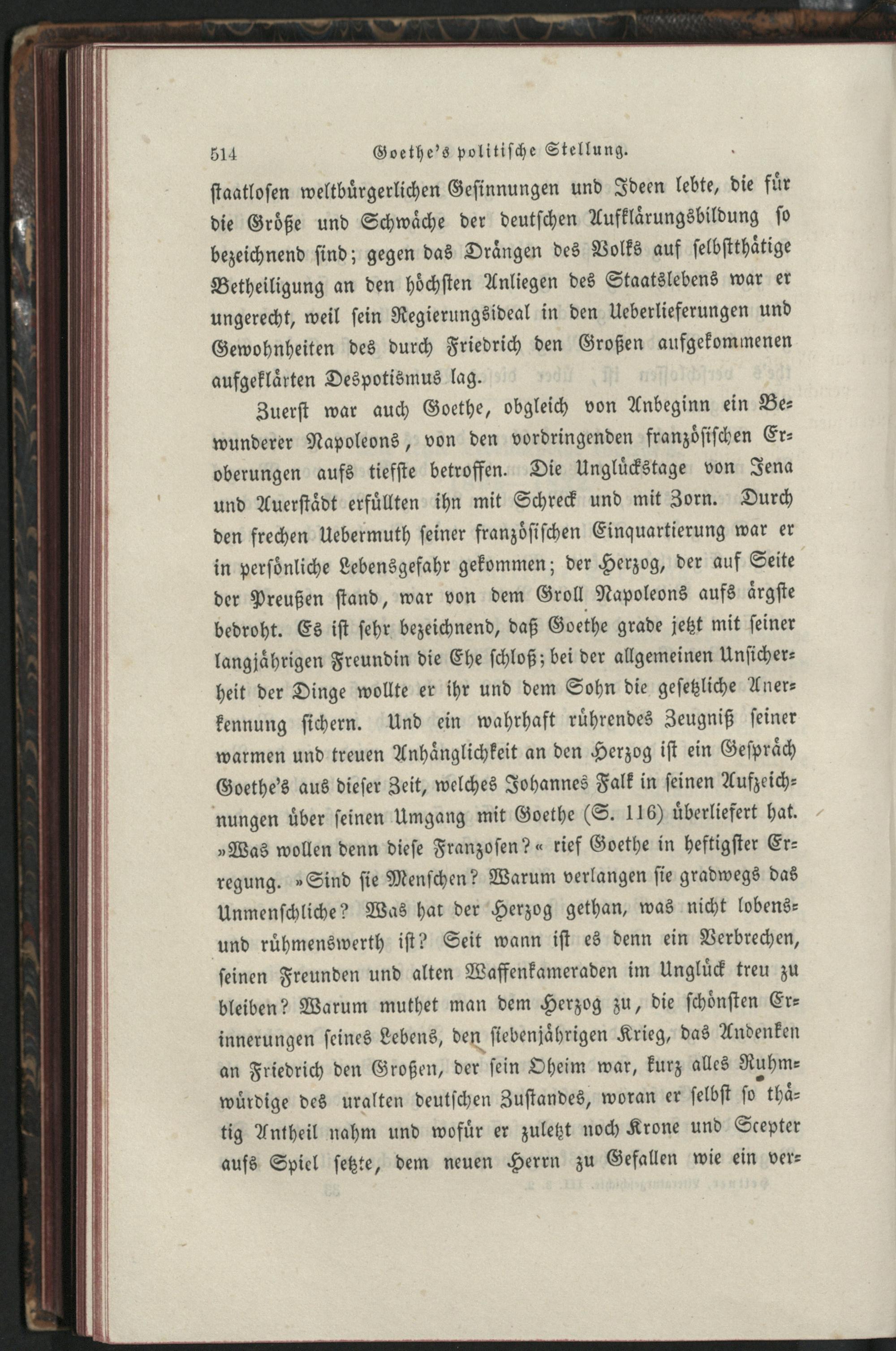 514 Goethe's politische Stellung.

staatlosen weltbürgerlichen Gesinnungen und Ideen lebte, die für die Größe und Schwäche der deutschen Aufklärungsbildung so bezeichnend sind; gegen das Drängen des Volks auf selbstthätige Betheiligung an den höchsten Anliegen des Staatslebens war er ungerecht, weil sein Regierungsideal in den Ueberlieferungen und Gewohnheiten des durch Friedrich den Großen aufgekommenen aufgeklärten Despotismus lag.

Zuerst war auch Goethe, obgleich von Anbeginn ein Bewunderer Napoleons, von den vordringenden französischen Eroberungen aufs tiefste betroffen. Die Unglückstage von Jena und Auerstädt erfüllten ihn mit Schreck und mit Zorn. Durch den frechen Uebermuth seiner französischen Einquartierung war er in persönliche Lebensgefahr gekommen; der Herzog, der auf Seite der Preußen stand, war von dem Groll Napoleons aufs ärgste bedroht. Es ist sehr bezeichnend, daß Goethe grade jetzt mit seiner langjährigen Freundin die Ehe schloß; bei der allgemeinen Unsicherheit der Dinge wollte er ihr und dem Sohn die gesetzliche Anerkennung sichern. Und ein wahrhaft rührendes Zeugniß seiner warmen und treuen Anhänglichkeit an den Herzog ist ein Gespräch Goethe's aus dieser Zeit, welches Johannes Falk in seinen Aufzeichnungen über seinen Umgang mit Goethe (S. 116) überliefert hat. »Was wollen denn diese Franzosen?« rief Goethe in heftigster Erregung. »Sind sie Menschen? Warum verlangen sie gradwegs das Unmenschliche? Was hat der Herzog gethan, was nicht lobens- und rühmenswerth ist? Seit wann ist es denn ein Verbrechen, seinen Freunden und alten Waffenkameraden im Unglück treu zu bleiben? Warum muthet man dem Herzog zu, die schönsten Erinnerungen seines Lebens, den siebenjährigen Krieg, das Andenken an Friedrich den Großen, der sein Oheim war, kurz alles Ruhmwürdige des uralten deutschen Zustandes, woran er selbst so thätig Antheil nahm und wofür er zuletzt noch Krone und Scepter aufs Spiel setzte, dem neuen Herrn zu Gefallen wie ein ver-